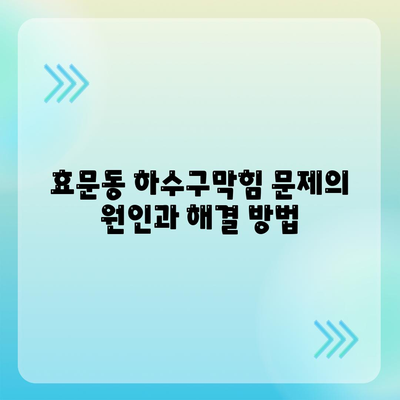 효문동 하수구막힘 문제의 원인과 해결 방법